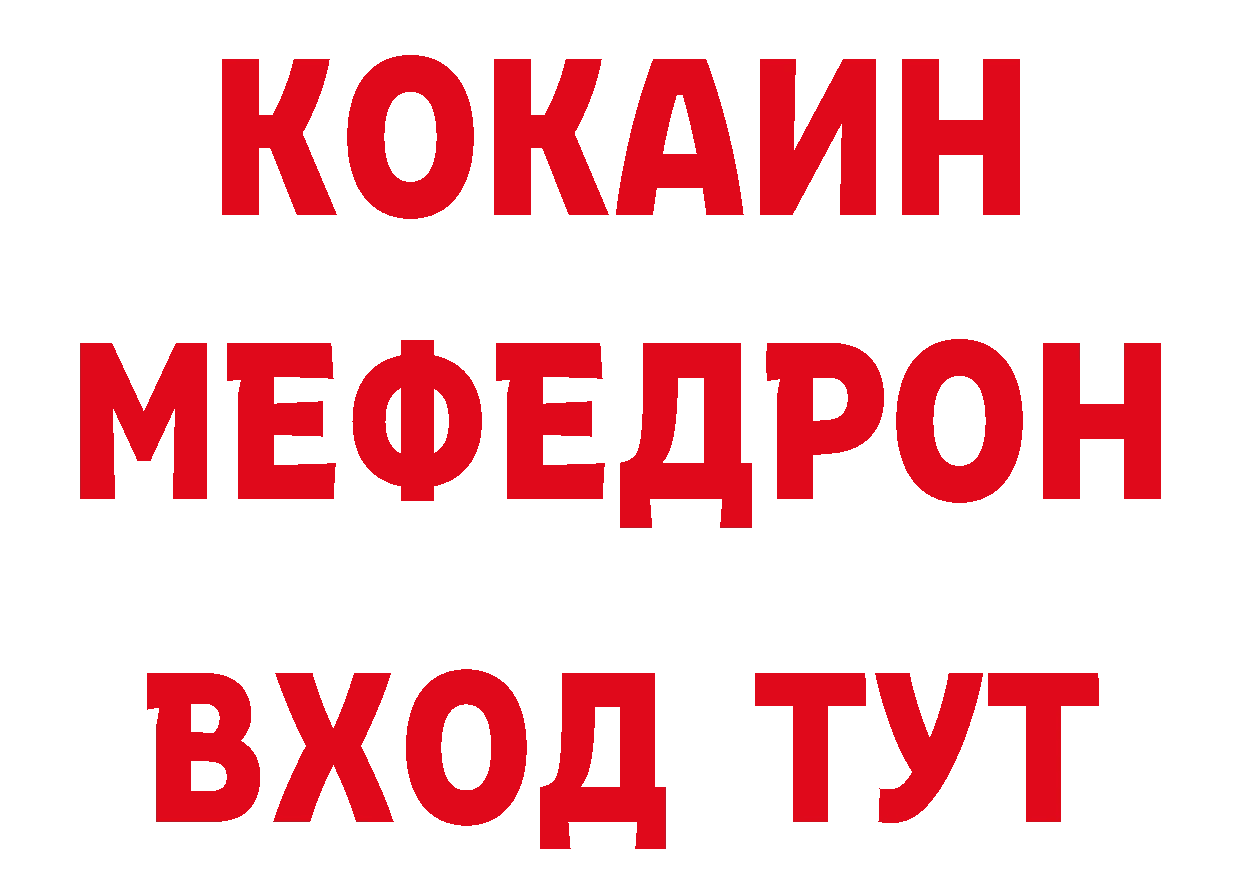 КОКАИН
МЕФЕДРОН
ВХОД ТУТ